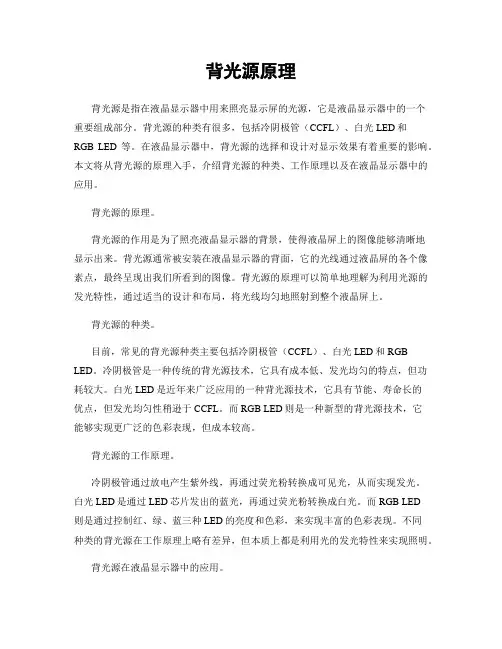 背光源原理

背光源是指在液晶显示器中用来照亮显示屏的光源，它是液晶显示器中的一个重要组成部分。背光源的种类有很多，包括冷阴极管（CCFL）、白光 LED 和 RGB LED 等。在液晶显示器中，背光源的选择和设计对显示效果有着重要的影响。本文将从背光源的原理入手，介绍背光源的种类、工作原理以及在液晶显示器中的应用。

背光源的原理。

背光源的作用是为了照亮液晶显示器的背景，使得液晶屏上的图像能够清晰地显示出来。背光源通常被安装在液晶显示器的背面，它的光线通过液晶屏的各个像素点，最终呈现出我们所看到的图像。背光源的原理可以简单地理解为利用光源的发光特性，通过适当的设计和布局，将光线均匀地照射到整个液晶屏上。

背光源的种类。

目前，常见的背光源种类主要包括冷阴极管（CCFL）、白光 LED 和 RGB LED。冷阴极管是一种传统的背光源技术，它具有成本低、发光均匀的特点，但功耗较大。白光 LED 是近年来广泛应用的一种背光源技术，它具有节能、寿命长的优点，但发光均匀性稍逊于 CCFL。而 RGB LED 则是一种新型的背光源技术，它能够实现更广泛的色彩表现，但成本较高。

背光源的工作原理。

冷阴极管通过放电产生紫外线，再通过荧光粉转换成可见光，从而实现发光。白光 LED 是通过 LED 芯片发出的蓝光，再通过荧光粉转换成白光。而 RGB LED 则是通过控制红、绿、蓝三种 LED 的亮度和色彩，来实现丰富的色彩表现。不同种类的背光源在工作原理上略有差异，但本质上都是利用光的发光特性来实现照明。

背光源在液晶显示器中的应用。